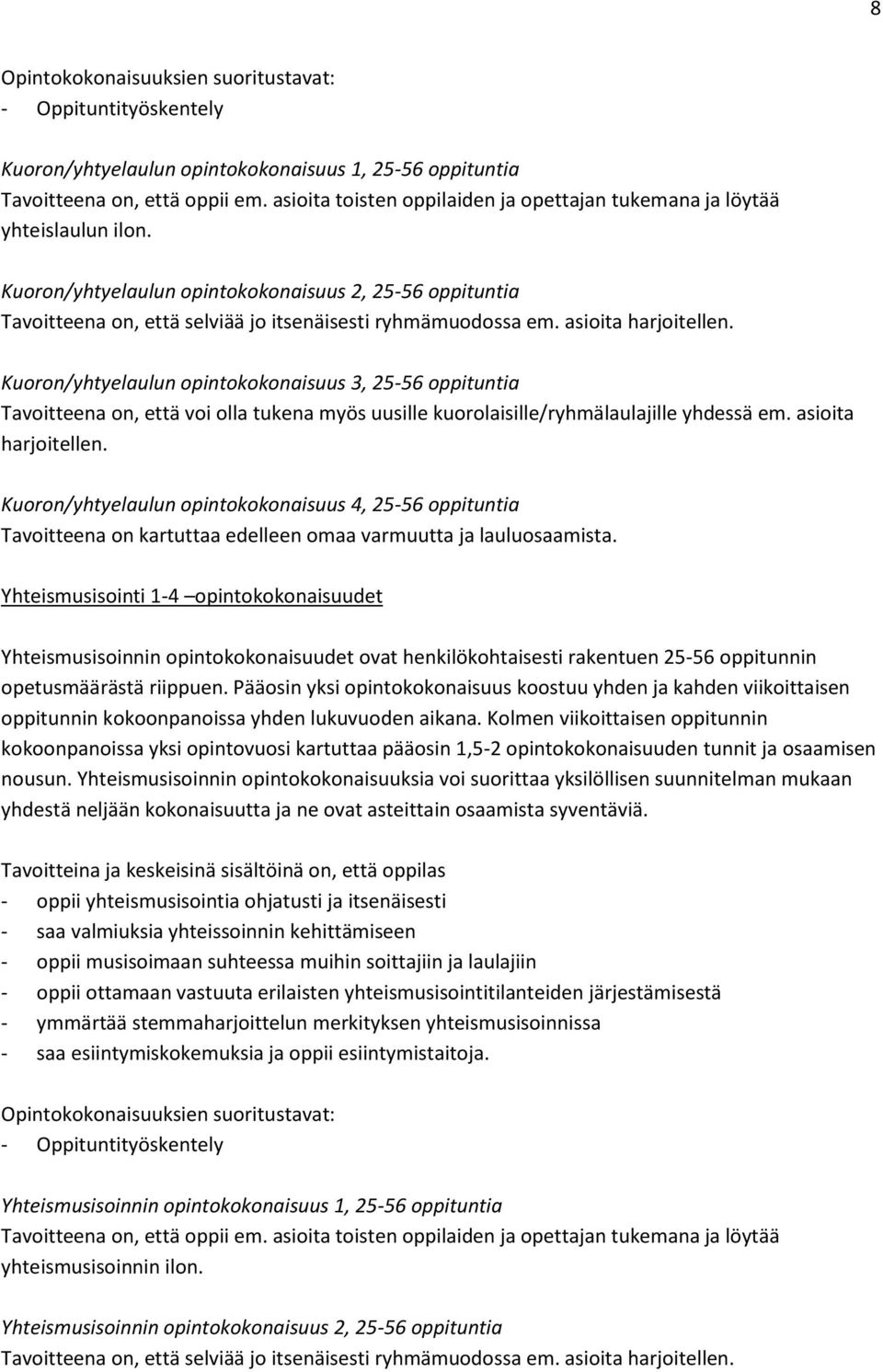 8

Opintokokonaisuuksien suoritustavat:
- Oppituntityöskentely

Kuoron/yhtyelaulun opintokokonaisuus 1, 25-56 oppituntia
Tavoitteena on, että oppii em. asioita toisten oppilaiden ja opettajan tukemana ja löytää yhteislaulun ilon.

Kuoron/yhtyelaulun opintokokonaisuus 2, 25-56 oppituntia
Tavoitteena on, että selviää jo itsenäisesti ryhmämuodossa em. asioita harjoitellen.

Kuoron/yhtyelaulun opintokokonaisuus 3, 25-56 oppituntia
Tavoitteena on, että voi olla tukena myös uusille kuorolaisille/ryhmälaulajille yhdessä em. asioita harjoitellen.

Kuoron/yhtyelaulun opintokokonaisuus 4, 25-56 oppituntia
Tavoitteena on kartuttaa edelleen omaa varmuutta ja lauluosaamista.

Yhteismusisointi 1-4 –opintokokonaisuudet

Yhteismusisoinnin opintokokonaisuudet ovat henkilökohtaisesti rakentuen 25-56 oppitunnin opetusmäärästä riippuen. Pääosin yksi opintokokonaisuus koostuu yhden ja kahden viikoittaisen oppitunnin kokoonpanoissa yhden lukuvuoden aikana. Kolmen viikoittaisen oppitunnin kokoonpanoissa yksi opintovuosi kartuttaa pääosin 1,5-2 opintokokonaisuuden tunnit ja osaamisen nousun. Yhteismusisoinnin opintokokonaisuuksia voi suorittaa yksilöllisen suunnitelman mukaan yhdestä neljään kokonaisuutta ja ne ovat asteittain osaamista syventäviä.

Tavoitteina ja keskeisinä sisältöinä on, että oppilas
- oppii yhteismusisointia ohjatusti ja itsenäisesti
- saa valmiuksia yhteissoinnin kehittämiseen
- oppii musisoimaan suhteessa muihin soittajiin ja laulajiin
- oppii ottamaan vastuuta erilaisten yhteismusisointitilanteiden järjestämisestä
- ymmärtää stemmaharjoittelun merkityksen yhteismusisoinnissa
- saa esiintymiskokemuksia ja oppii esiintymistaitoja.

Opintokokonaisuuksien suoritustavat:
- Oppituntityöskentely

Yhteismusisoinnin opintokokonaisuus 1, 25-56 oppituntia
Tavoitteena on, että oppii em. asioita toisten oppilaiden ja opettajan tukemana ja löytää yhteismusisoinnin ilon.

Yhteismusisoinnin opintokokonaisuus 2, 25-56 oppituntia
Tavoitteena on, että selviää jo itsenäisesti ryhmämuodossa em. asioita harjoitellen.